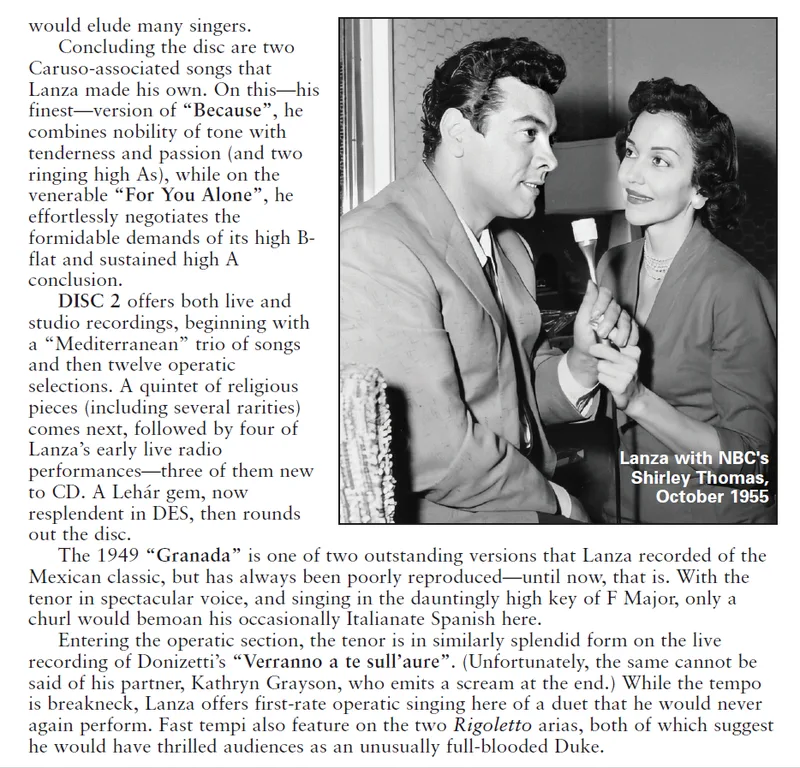 would elude many singers.

Concluding the disc are two Caruso-associated songs that Lanza made his own. On this—his finest—version of "Because", he combines nobility of tone with tenderness and passion (and two ringing high As), while on the venerable "For You Alone", he effortlessly negotiates the formidable demands of its high B-flat and sustained high A conclusion.

DISC 2 offers both live and studio recordings, beginning with a "Mediterranean" trio of songs and then twelve operatic selections. A quintet of religious pieces (including several rarities) comes next, followed by four of Lanza's early live radio performances—three of them new to CD. A Lehár gem, now resplendent in DES, then rounds out the disc.

Lanza with NBC's Shirley Thomas, October 1955

The 1949 "Granada" is one of two outstanding versions that Lanza recorded of the Mexican classic, but has always been poorly reproduced—until now, that is. With the tenor in spectacular voice, and singing in the dauntingly high key of F Major, only a churl would bemoan his occasionally Italianate Spanish here.

Entering the operatic section, the tenor is in similarly splendid form on the live recording of Donizetti's "Verranno a te sull'aure". (Unfortunately, the same cannot be said of his partner, Kathryn Grayson, who emits a scream at the end.) While the tempo is breakneck, Lanza offers first-rate operatic singing here of a duet that he would never again perform. Fast tempi also feature on the two Rigoletto arias, both of which suggest he would have thrilled audiences as an unusually full-blooded Duke.